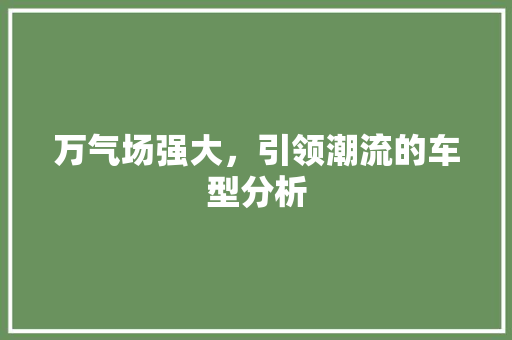 万气场强大，引领潮流的车型分析